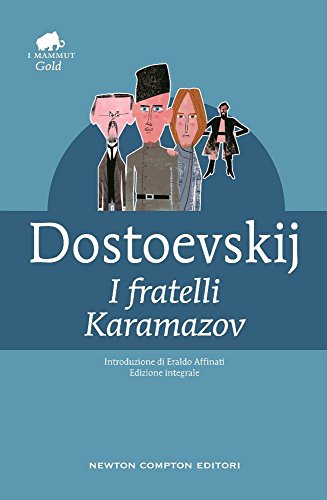 I MAMMUT
Gold

Dostoevskij
I fratelli Karamazov

Introduzione di Eraldo Affinati
Edizione integrale

NEWTON COMPTON EDITORI